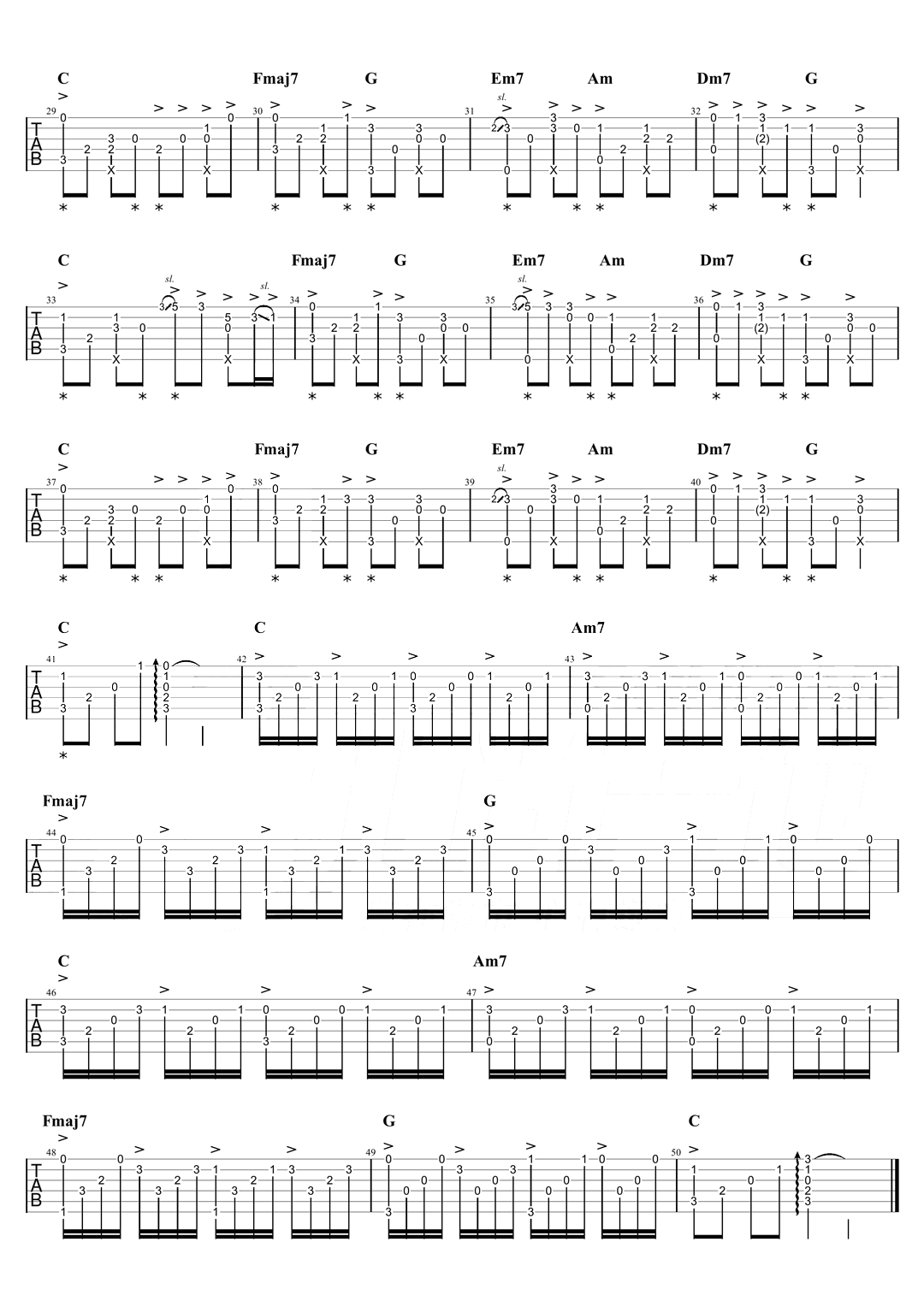 C Fmaj7 G Em7 Am Dm7 G

29 30 31 32

TAB

sl.

C Fmaj7 G Em7 Am Dm7 G

33 34 35 36

TAB

sl. sl. sl.

C Fmaj7 G Em7 Am Dm7 G

37 38 39 40

TAB

sl.

C C Am7

41 42 43

TAB

Fmaj7 G

44 45

TAB

C Am7

46 47

TAB

Fmaj7 G C

48 49 50

TAB